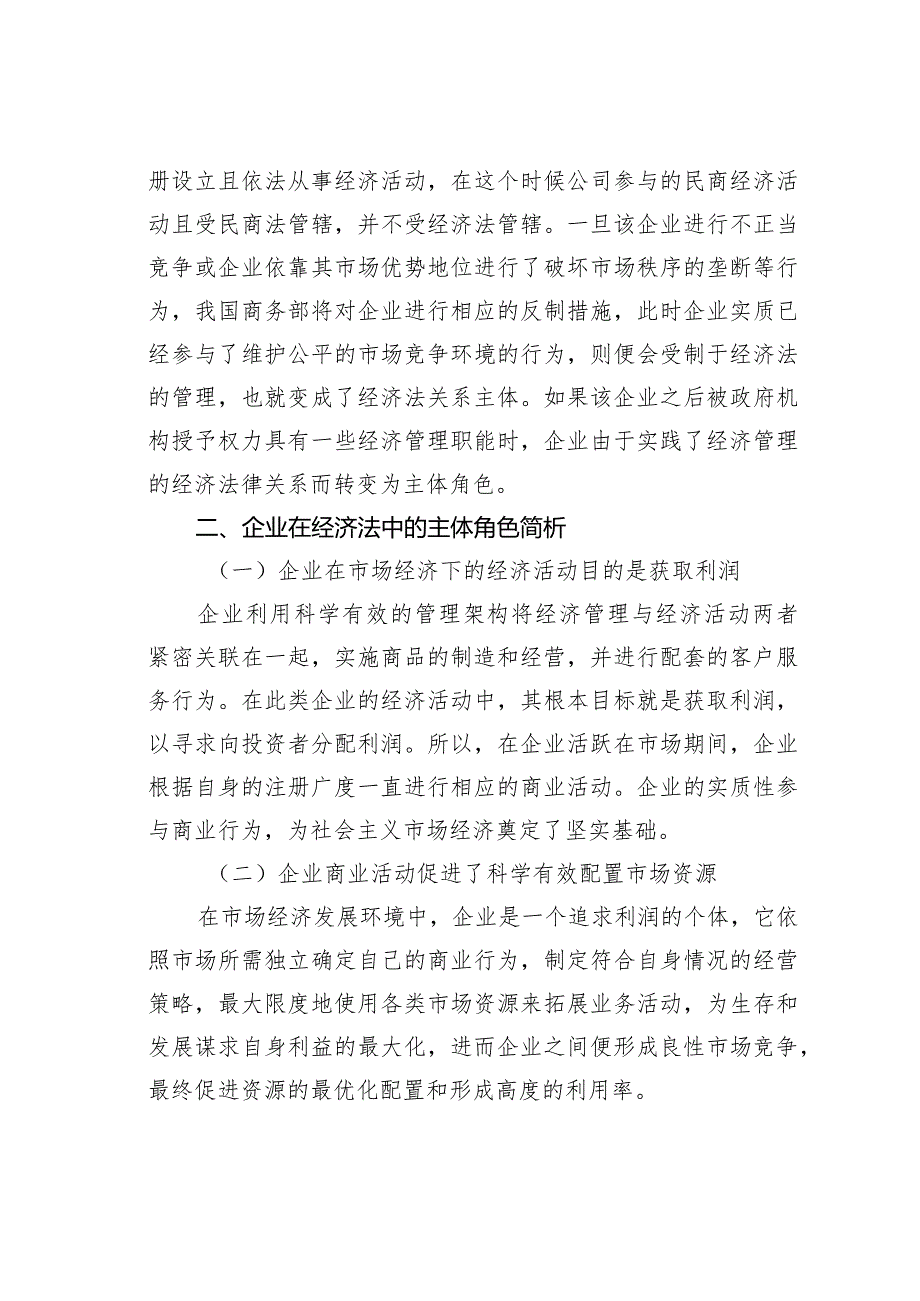 册设立且依法从事经济活动，在这个时候公司参与的民商经济活动且受民商法管辖，并不受经济法管辖。一旦该企业进行不正当竞争或企业依靠其市场优势地位进行了破坏市场秩序的垄断等行为，我国商务部将对企业进行相应的反制措施，此时企业实质已经参与了维护公平的市场竞争环境的行为，则便会受制于经济法的管理，也就变成了经济法关系主体。如果该企业之后被政府机构授予权力具有一些经济管理职能时，企业由于实践了经济管理的经济法律关系而转变为主体角色。

二、企业在经济法中的主体角色简析

（一）企业在市场经济下的经济活动目的是获取利润

企业利用科学有效的管理架构将经济管理与经济活动两者紧密关联在一起，实施商品的制造和经营，并进行配套的客户服务行为。在此类企业的经济活动中，其根本目标就是获取利润，以寻求向投资者分配利润。所以，在企业活跃在市场期间，企业根据自身的注册广度一直进行相应的商业活动。企业的实质性参与商业行为，为社会主义市场经济奠定了坚实基础。

（二）企业商业活动促进了科学有效配置市场资源

在市场经济发展环境中，企业是一个追求利润的个体，它依照市场所需独立确定自己的商业行为，制定符合自身情况的经营策略，最大限度地使用各类市场资源来拓展业务活动，为生存和发展谋求自身利益的最大化，进而企业之间便形成良性市场竞争，最终促进资源的最优化配置和形成高度的利用率。